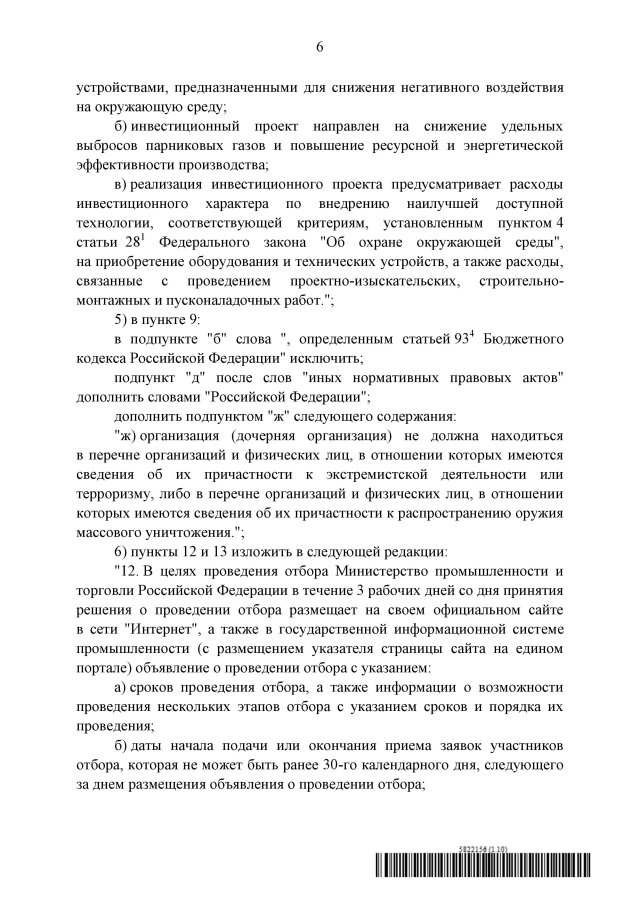 6

устройствами, предназначенными для снижения негативного воздействия на окружающую среду;

б) инвестиционный проект направлен на снижение удельных выбросов парниковых газов и повышение ресурсной и энергетической эффективности производства;

в) реализация инвестиционного проекта предусматривает расходы инвестиционного характера по внедрению наилучшей доступной технологии, соответствующей критериям, установленным пунктом 4 статьи $28^1$ Федерального закона "Об охране окружающей среды", на приобретение оборудования и технических устройств, а также расходы, связанные с проведением проектно-изыскательских, строительно-монтажных и пусконаладочных работ.";

5) в пункте 9:

в подпункте "б" слова ", определенным статьей $93^4$ Бюджетного кодекса Российской Федерации" исключить;

подпункт "д" после слов "иных нормативных правовых актов" дополнить словами "Российской Федерации";

дополнить подпунктом "ж" следующего содержания:

"ж) организация (дочерняя организация) не должна находиться в перечне организаций и физических лиц, в отношении которых имеются сведения об их причастности к экстремистской деятельности или терроризму, либо в перечне организаций и физических лиц, в отношении которых имеются сведения об их причастности к распространению оружия массового уничтожения.";

6) пункты 12 и 13 изложить в следующей редакции:

"12. В целях проведения отбора Министерство промышленности и торговли Российской Федерации в течение 3 рабочих дней со дня принятия решения о проведении отбора размещает на своем официальном сайте в сети "Интернет", а также в государственной информационной системе промышленности (с размещением указателя страницы сайта на едином портале) объявление о проведении отбора с указанием:

а) сроков проведения отбора, а также информации о возможности проведения нескольких этапов отбора с указанием сроков и порядка их проведения;

б) даты начала подачи или окончания приема заявок участников отбора, которая не может быть ранее 30-го календарного дня, следующего за днем размещения объявления о проведении отбора;

5822156 (1.10)